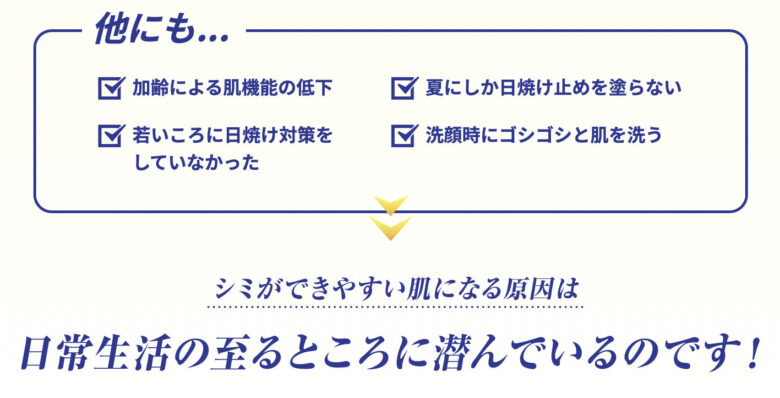 他にも...

加齢による肌機能の低下

若いころに日焼け対策をしていなかった

夏にしか日焼け止めを塗らない

洗顔時にゴシゴシと肌を洗う

シミができやすい肌になる原因は

日常生活の至るところに潜んでいるのです！